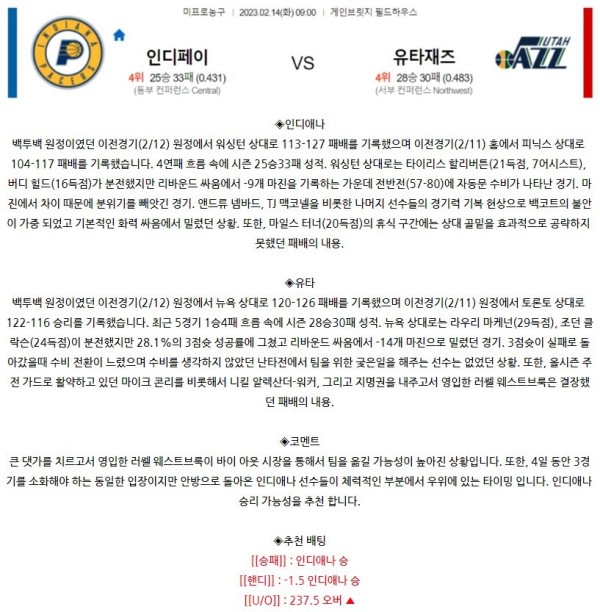 미프로농구 | 2023.02.14(화) 09:00 | 게인브릿지 필드하우스

INDIANA PACERS

인디페이
4위 25승 33패 (0.431)
(동부 컨퍼런스 Central)

VS

유타재즈
4위 28승 30패 (0.483)
(서부 컨퍼런스 Northwest)

UTAH JAZZ

◈인디애나
백투백 원정이였던 이전경기(2/12) 원정에서 워싱턴 상대로 113-127 패배를 기록했으며 이전경기(2/11) 홈에서 피닉스 상대로 104-117 패배를 기록했습니다. 4연패 흐름 속에 시즌 25승33패 성적. 워싱턴 상대로는 타이리스 할리버튼(21득점, 7어시스트), 버디 힐드(16득점)가 분전했지만 리바운드 싸움에서 -9개 마진을 기록하는 가운데 전반전(57-80)에 자동문 수비가 나타난 경기. 마진에서 차이 때문에 분위기를 빼앗긴 경기. 앤드류 넴바드, TJ 맥코넬을 비롯한 나머지 선수들의 경기력 기복 현상으로 백코트의 불안이 가중 되었고 기본적인 화력 싸움에서 밀렸던 상황. 또한, 마일스 터너(20득점)의 휴식 구간에는 상대 골밑을 효과적으로 공략하지 못했던 패배의 내용.

◈유타
백투백 원정이였던 이전경기(2/12) 원정에서 뉴욕 상대로 120-126 패배를 기록했으며 이전경기(2/11) 원정에서 토론토 상대로 122-116 승리를 기록했습니다. 최근 5경기 1승4패 흐름 속에 시즌 28승30패 성적. 뉴욕 상대로는 라우리 마케넌(29득점), 조던 클락슨(24득점)이 분전했지만 28.1%의 3점슛 성공률에 그쳤고 리바운드 싸움에서 -14개 마진으로 밀렸던 경기. 3점슛이 실패로 돌아갔을때 수비 전환이 느렸으며 수비를 생각하지 않았던 난타전에서 팀을 위한 궂은일을 해주는 선수는 없었던 상황. 또한, 올시즌 주전 가드로 활약하고 있던 마이크 콘리를 비롯해서 니킬 알렉산더-워커, 그리고 지명권을 내주고서 영입한 러셀 웨스트브룩은 결장했던 패배의 내용.

◈코멘트
큰 댓가를 치르고서 영입한 러셀 웨스트브룩이 바이 아웃 시장을 통해서 팀을 옮길 가능성이 높아진 상황입니다. 또한, 4일 동안 3경기를 소화해야 하는 동일한 입장이지만 안방으로 돌아온 인디애나 선수들이 체력적인 부분에서 우위에 있는 타이밍 입니다. 인디애나 승리 가능성을 추천 합니다.

◈추천 배팅
[[승패]] : 인디애나 승
[[핸디]] : -1.5 인디애나 승
[[U/O]] : 237.5 오버 ▲